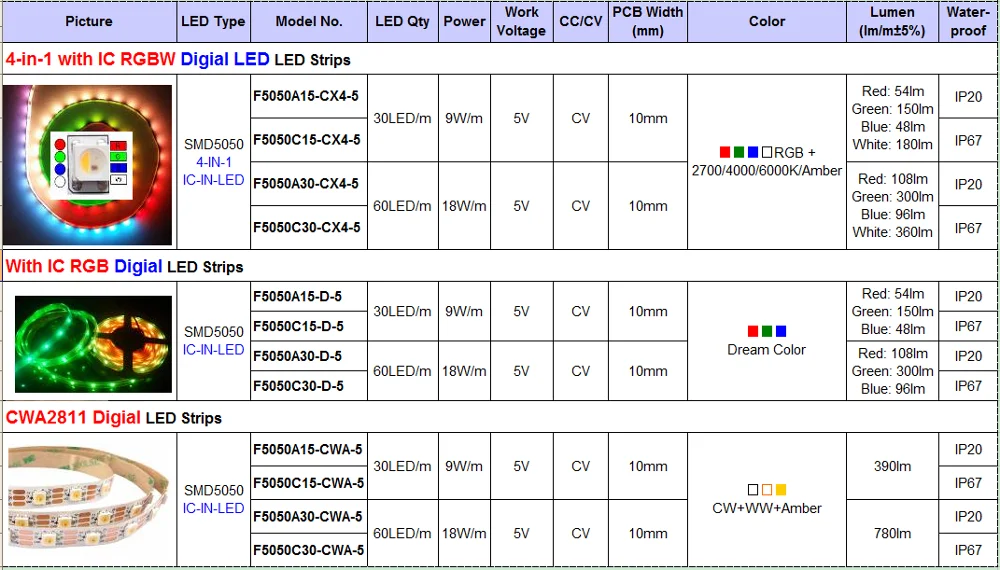 | Picture | LED Type | Model No. | LED Qty | Power | Work Voltage | CC/CV | PCB Width (mm) | Color | Lumen (lm/m±5%) | Water-proof |
|---|---|---|---|---|---|---|---|---|---|---|
| 4-in-1 with IC RGBW Digial LED LED Strips | | | | | | | | | | |
| | SMD5050 4-IN-1 IC-IN-LED | F5050A15-CX4-5 | 30LED/m | 9W/m | 5V | CV | 10mm | RGB + 2700/4000/6000K/Amber | Red: 54lm Green: 150lm Blue: 48lm White: 180lm | IP20 |
| | | F5050C15-CX4-5 | | | | | | | | IP67 |
| | | F5050A30-CX4-5 | 60LED/m | 18W/m | 5V | CV | 10mm | | Red: 108lm Green: 300lm Blue: 96lm White: 360lm | IP20 |
| | | F5050C30-CX4-5 | | | | | | | | IP67 |
| With IC RGB Digial LED Strips | | | | | | | | | | |
| | SMD5050 IC-IN-LED | F5050A15-D-5 | 30LED/m | 9W/m | 5V | CV | 10mm | Dream Color | Red: 54lm Green: 150lm Blue: 48lm | IP20 |
| | | F5050C15-D-5 | | | | | | | | IP67 |
| | | F5050A30-D-5 | 60LED/m | 18W/m | 5V | CV | 10mm | | Red: 108lm Green: 300lm Blue: 96lm | IP20 |
| | | F5050C30-D-5 | | | | | | | | IP67 |
| CWA2811 Digial LED Strips | | | | | | | | | | |
| | SMD5050 IC-IN-LED | F5050A15-CWA-5 | 30LED/m | 9W/m | 5V | CV | 10mm | CW+WW+Amber | 390lm | IP20 |
| | | F5050C15-CWA-5 | | | | | | | | IP67 |
| | | F5050A30-CWA-5 | 60LED/m | 18W/m | 5V | CV | 10mm | | 780lm | IP20 |
| | | F5050C30-CWA-5 | | | | | | | | IP67 |